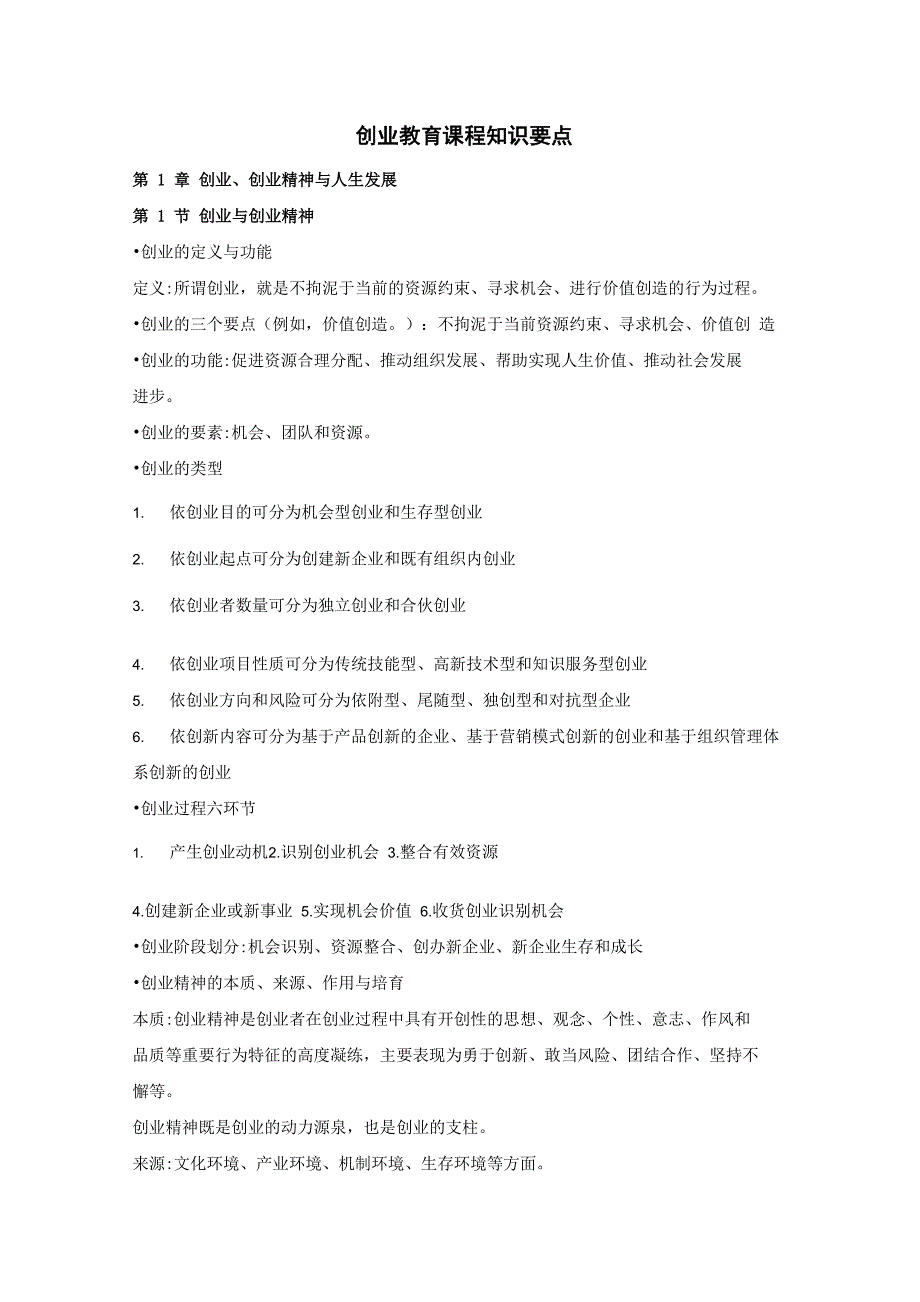 创业教育课程知识要点

第 1 章 创业、创业精神与人生发展

第 1 节 创业与创业精神

•创业的定义与功能

定义:所谓创业，就是不拘泥于当前的资源约束、寻求机会、进行价值创造的行为过程。

•创业的三个要点（例如，价值创造。）：不拘泥于当前资源约束、寻求机会、价值创 造

•创业的功能:促进资源合理分配、推动组织发展、帮助实现人生价值、推动社会发展进步。

•创业的要素:机会、团队和资源。

•创业的类型

1. 依创业目的可分为机会型创业和生存型创业

2. 依创业起点可分为创建新企业和既有组织内创业

3. 依创业者数量可分为独立创业和合伙创业

4. 依创业项目性质可分为传统技能型、高新技术型和知识服务型创业

5. 依创业方向和风险可分为依附型、尾随型、独创型和对抗型企业

6. 依创新内容可分为基于产品创新的企业、基于营销模式创新的创业和基于组织管理体系创新的创业

•创业过程六环节

1. 产生创业动机2.识别创业机会 3.整合有效资源

4.创建新企业或新事业 5.实现机会价值 6.收货创业识别机会

•创业阶段划分:机会识别、资源整合、创办新企业、新企业生存和成长

•创业精神的本质、来源、作用与培育

本质:创业精神是创业者在创业过程中具有开创性的思想、观念、个性、意志、作风和品质等重要行为特征的高度凝练，主要表现为勇于创新、敢当风险、团结合作、坚持不懈等。

创业精神既是创业的动力源泉，也是创业的支柱。

来源:文化环境、产业环境、机制环境、生存环境等方面。